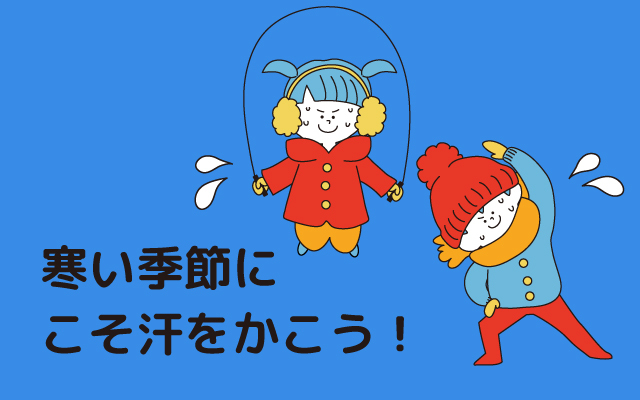 寒い季節に
こそ汗をかこう！